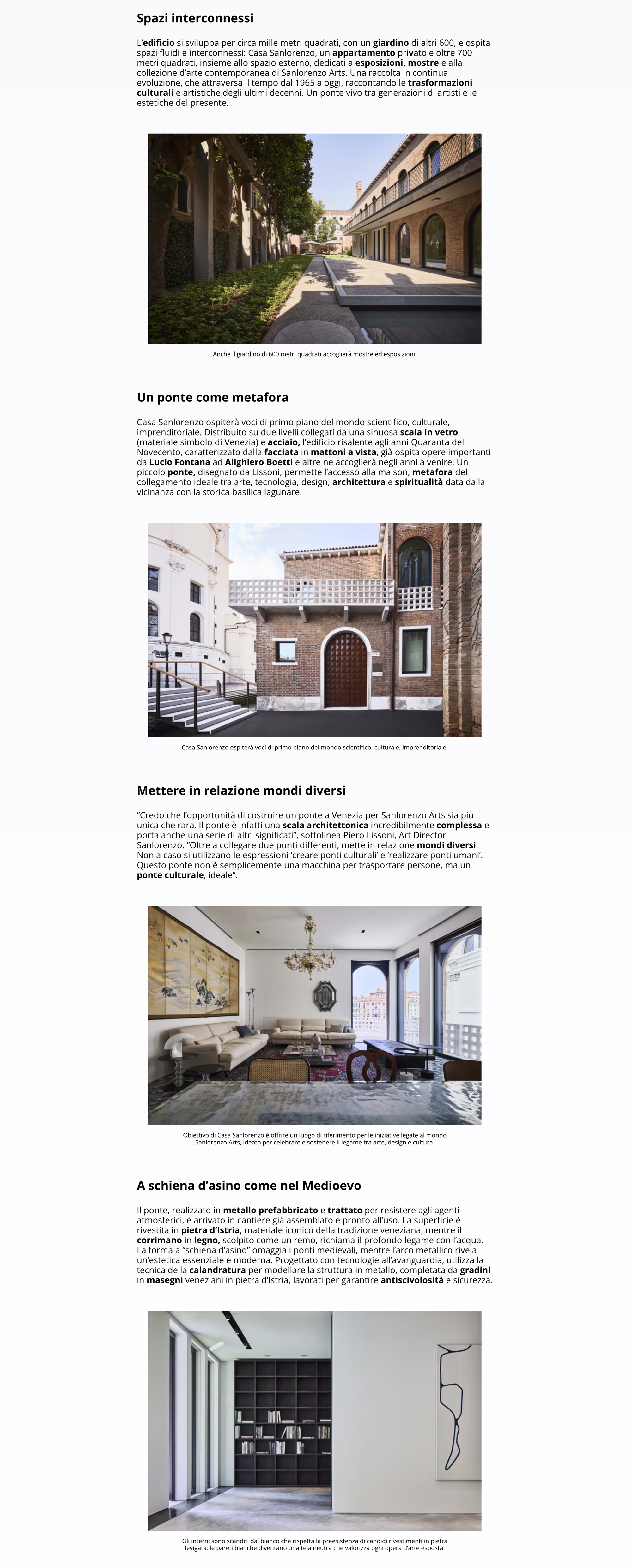 Spazi interconnessi

L'edificio si sviluppa per circa mille metri quadrati, con un giardino di altri 600, e ospita spazi fluidi e interconnessi: Casa Sanlorenzo, un appartamento privato e oltre 700 metri quadrati, insieme allo spazio esterno, dedicati a esposizioni, mostre e alla collezione d'arte contemporanea di Sanlorenzo Arts. Una raccolta in continua evoluzione, che attraversa il tempo dal 1965 a oggi, raccontando le trasformazioni culturali e artistiche degli ultimi decenni. Un ponte vivo tra generazioni di artisti e le estetiche del presente.

Anche il giardino di 600 metri quadrati accoglierà mostre ed esposizioni.

Un ponte come metafora

Casa Sanlorenzo ospiterà voci di primo piano del mondo scientifico, culturale, imprenditoriale. Distribuito su due livelli collegati da una sinuosa scala in vetro (materiale simbolo di Venezia) e acciaio, l'edificio risalente agli anni Quaranta del Novecento, caratterizzato dalla facciata in mattoni a vista, già ospita opere importanti da Lucio Fontana ad Alighiero Boetti e altre ne accoglierà negli anni a venire. Un piccolo ponte, disegnato da Lissoni, permette l'accesso alla maison, metafora del collegamento ideale tra arte, tecnologia, design, architettura e spiritualità data dalla vicinanza con la storica basilica lagunare.

Casa Sanlorenzo ospiterà voci di primo piano del mondo scientifico, culturale, imprenditoriale.

Mettere in relazione mondi diversi

"Credo che l'opportunità di costruire un ponte a Venezia per Sanlorenzo Arts sia più unica che rara. Il ponte è infatti una scala architettonica incredibilmente complessa e porta anche una serie di altri significati", sottolinea Piero Lissoni, Art Director Sanlorenzo. "Oltre a collegare due punti differenti, mette in relazione mondi diversi. Non a caso si utilizzano le espressioni 'creare ponti culturali' e 'realizzare ponti umani'. Questo ponte non è semplicemente una macchina per trasportare persone, ma un ponte culturale, ideale".

Obiettivo di Casa Sanlorenzo è offrire un luogo di riferimento per le iniziative legate al mondo Sanlorenzo Arts, ideato per celebrare e sostenere il legame tra arte, design e cultura.

A schiena d'asino come nel Medioevo

Il ponte, realizzato in metallo prefabbricato e trattato per resistere agli agenti atmosferici, è arrivato in cantiere già assemblato e pronto all'uso. La superficie è rivestita in pietra d'Istria, materiale iconico della tradizione veneziana, mentre il corrimano in legno, scolpito come un remo, richiama il profondo legame con l'acqua. La forma a "schiena d'asino" omaggia i ponti medievali, mentre l'arco metallico rivela un'estetica essenziale e moderna. Progettato con tecnologie all'avanguardia, utilizza la tecnica della calandratura per modellare la struttura in metallo, completata da gradini in masegni veneziani in pietra d'Istria, lavorati per garantire antiscivolosità e sicurezza.

Gli interni sono scanditi dal bianco che rispetta la preesistenza di candidi rivestimenti in pietra levigata: le pareti bianche diventano una tela neutra che valorizza ogni opera d'arte esposta.